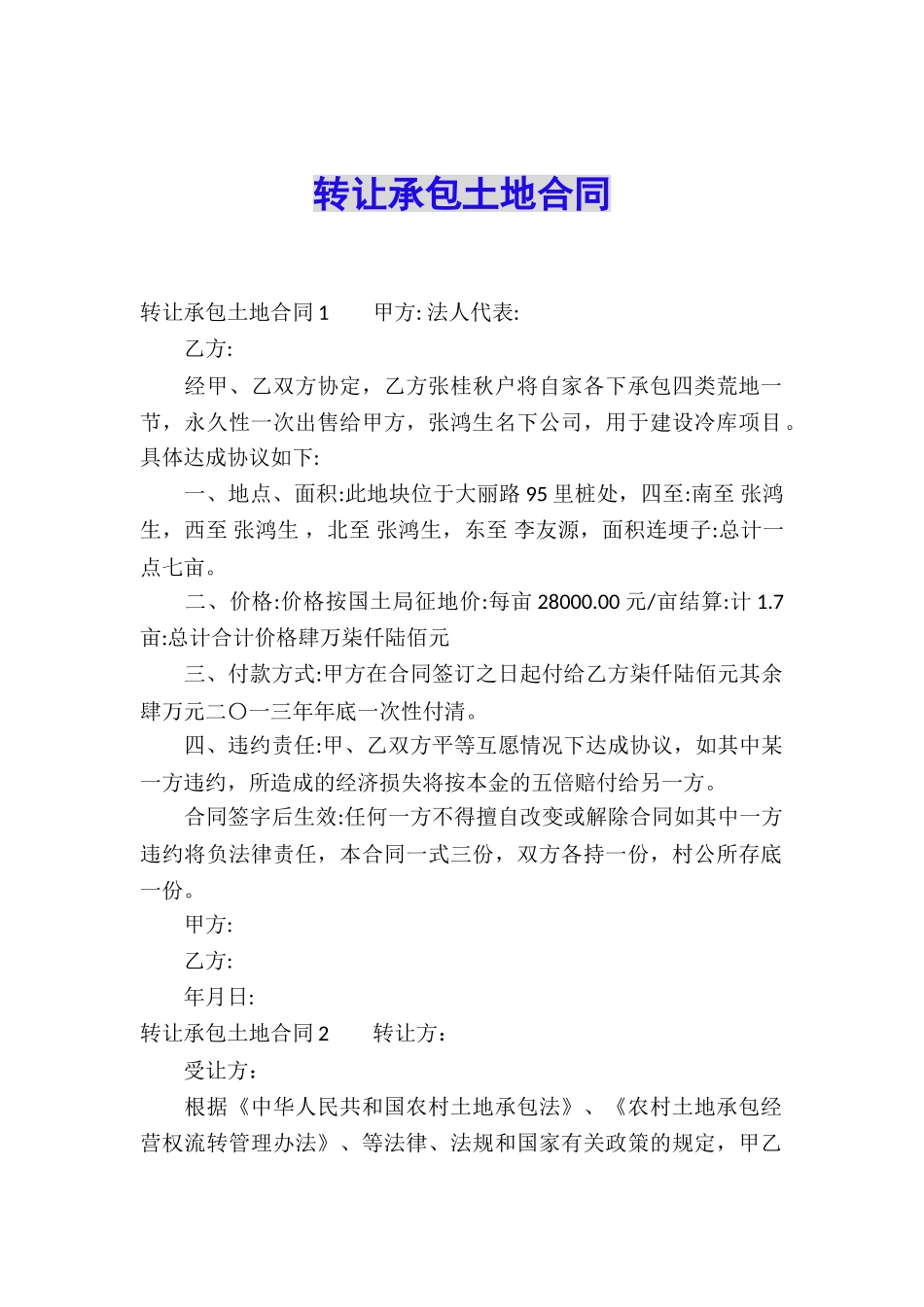 转让承包土地合同

转让承包土地合同 1　　甲方: 法人代表:

乙方:

经甲、乙双方协定，乙方张桂秋户将自家各下承包四类荒地一节，永久性一次出售给甲方，张鸿生名下公司，用于建设冷库项目。具体达成协议如下:

一、地点、面积:此地块位于大丽路 95 里桩处，四至:南至 张鸿生，西至 张鸿生 ，北至 张鸿生，东至 李友源，面积连埂子:总计一点七亩。

二、价格:价格按国土局征地价:每亩 28000.00 元/亩结算:计 1.7 亩:总计合计价格肆万柒仟陆佰元

三、付款方式:甲方在合同签订之日起付给乙方柒仟陆佰元其余肆万元二〇一三年年底一次性付清。

四、违约责任:甲、乙双方平等互愿情况下达成协议，如其中某一方违约，所造成的经济损失将按本金的五倍赔付给另一方。

合同签字后生效:任何一方不得擅自改变或解除合同如其中一方违约将负法律责任，本合同一式三份，双方各持一份，村公所存底一份。

甲方:

乙方:

年月日:

转让承包土地合同 2　　转让方：

受让方：

根据《中华人民共和国农村土地承包法》、《农村土地承包经营权流转管理办法》、等法律、法规和国家有关政策的规定，甲乙